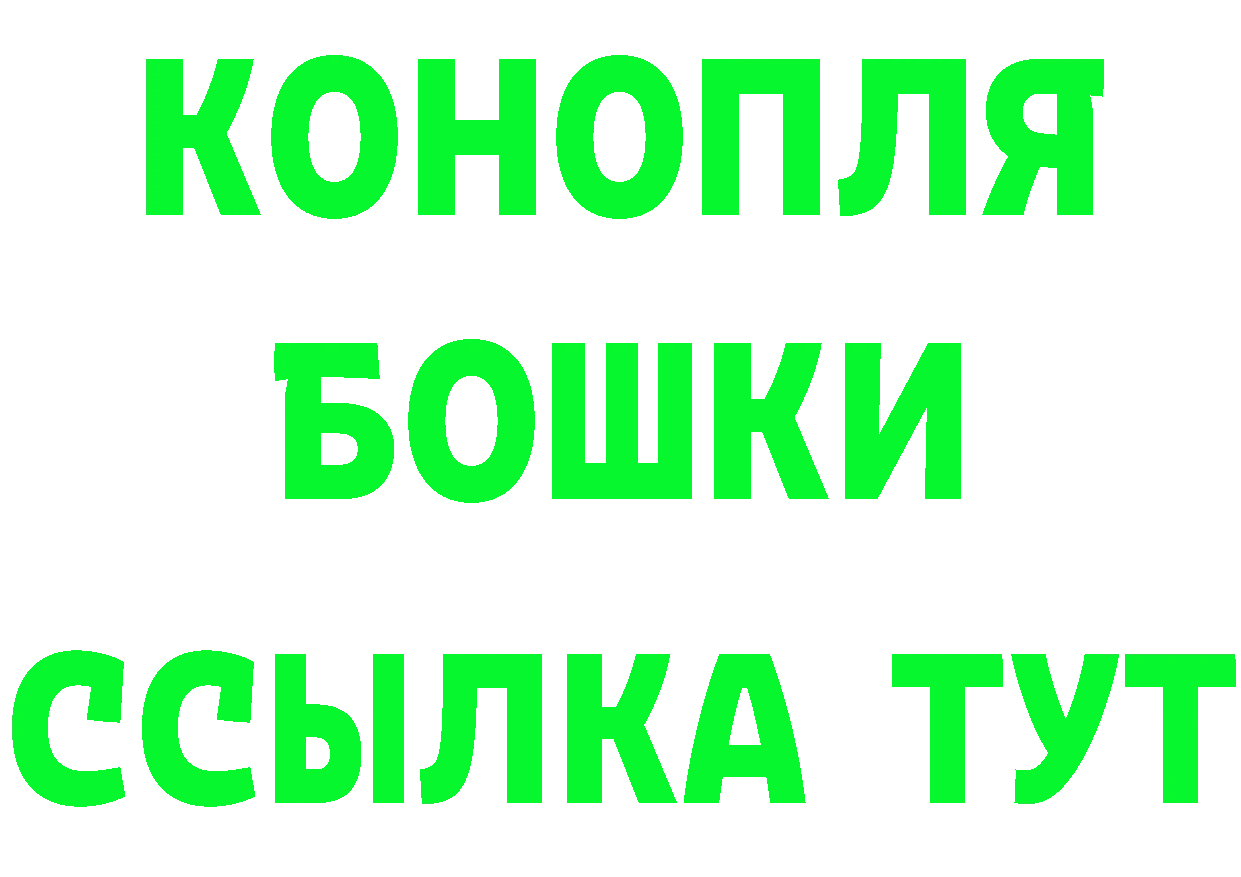 КОНОПЛЯ
БОШКИ
ССЫЛКА ТУТ